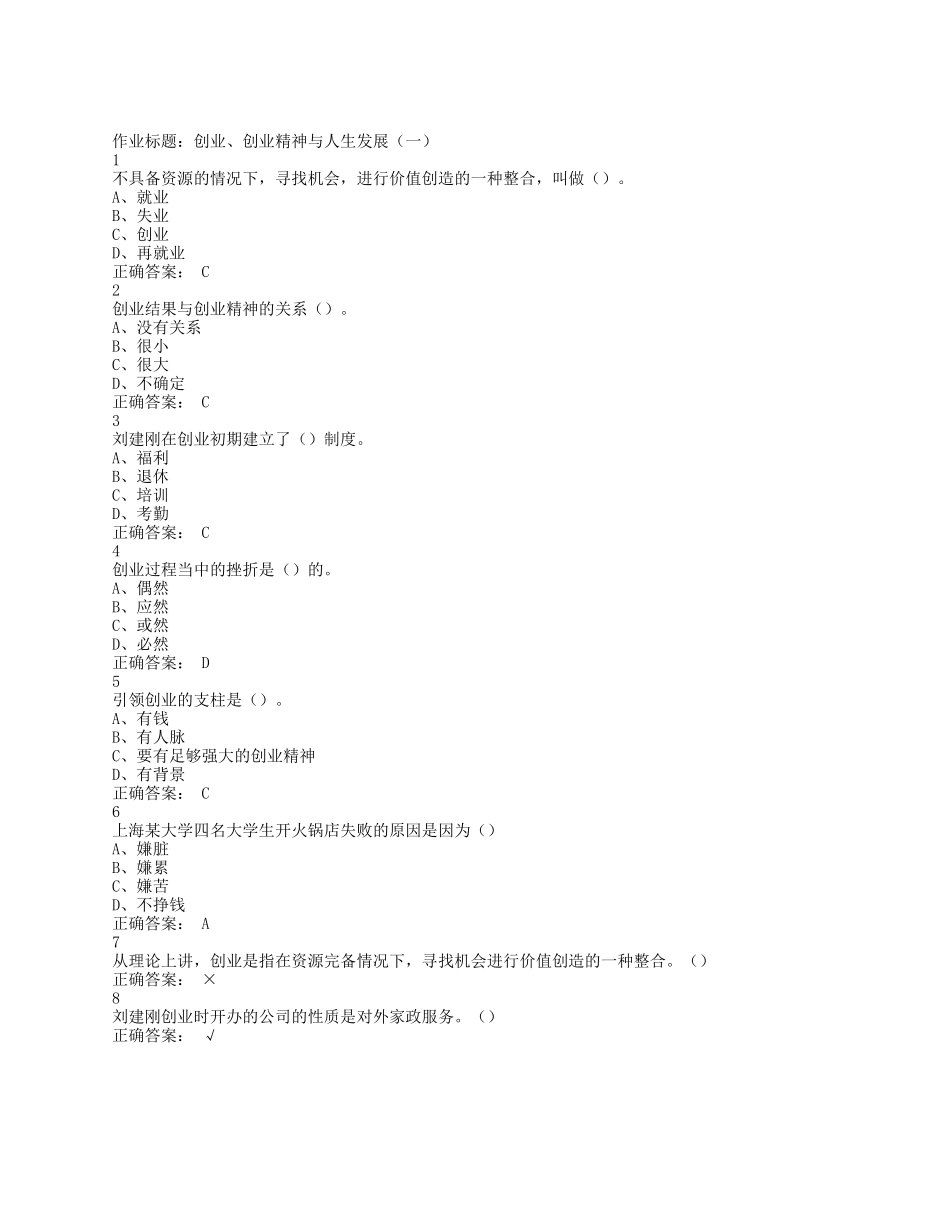 作业标题：创业、创业精神与人生发展（一）
1
不具备资源的情况下，寻找机会，进行价值创造的一种整合，叫做（）。
A、就业
B、失业
C、创业
D、再就业
正确答案： C
2
创业结果与创业精神的关系（）。
A、没有关系
B、很小
C、很大
D、不确定
正确答案： C
3
刘建刚在创业初期建立了（）制度。
A、福利
B、退休
C、培训
D、考勤
正确答案： C
4
创业过程当中的挫折是（）的。
A、偶然
B、应然
C、或然
D、必然
正确答案： D
5
引领创业的支柱是（）。
A、有钱
B、有人脉
C、要有足够强大的创业精神
D、有背景
正确答案： C
6
上海某大学四名大学生开火锅店失败的原因是因为（）
A、嫌脏
B、嫌累
C、嫌苦
D、不挣钱
正确答案： A
7
从理论上讲，创业是指在资源完备情况下，寻找机会进行价值创造的一种整合。（）
正确答案： ×
8
刘建刚创业时开办的公司的性质是对外家政服务。（）
正确答案： √